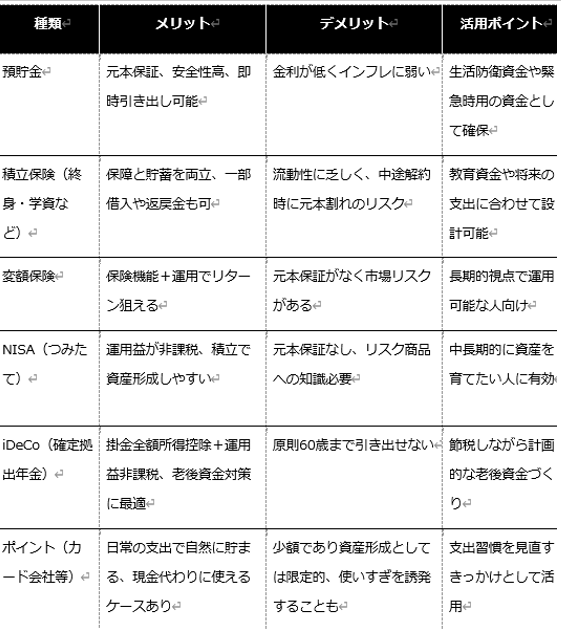 | 種類 | メリット | デメリット | 活用ポイント |
|---|---|---|---|
| 預貯金 | 元本保証、安全性高、即時引き出し可能 | 金利が低くインフレに弱い | 生活防衛資金や緊急時用の資金として確保 |
| 積立保険（終身・学資など） | 保障と貯蓄を両立、一部借入や返戻金も可 | 流動性に乏しく、中途解約時に元本割れのリスク | 教育資金や将来の支出に合わせて設計可能 |
| 変額保険 | 保険機能＋運用でリターン狙える | 元本保証がなく市場リスクがある | 長期的視点で運用可能な人向け |
| NISA（つみたて） | 運用益が非課税、積立で資産形成しやすい | 元本保証なし、リスク商品への知識必要 | 中長期的に資産を育てたい人に有効 |
| iDeCo（確定拠出年金） | 掛金全額所得控除＋運用益非課税、老後資金対策に最適 | 原則60歳まで引き出せない | 節税しながら計画的な老後資金づくり |
| ポイント（カード会社等） | 日常の支出で自然に貯まる、現金代わりに使えるケースあり | 少額であり資産形成としては限定的、使いすぎを誘発することも | 支出習慣を見直すきっかけとして活用 |